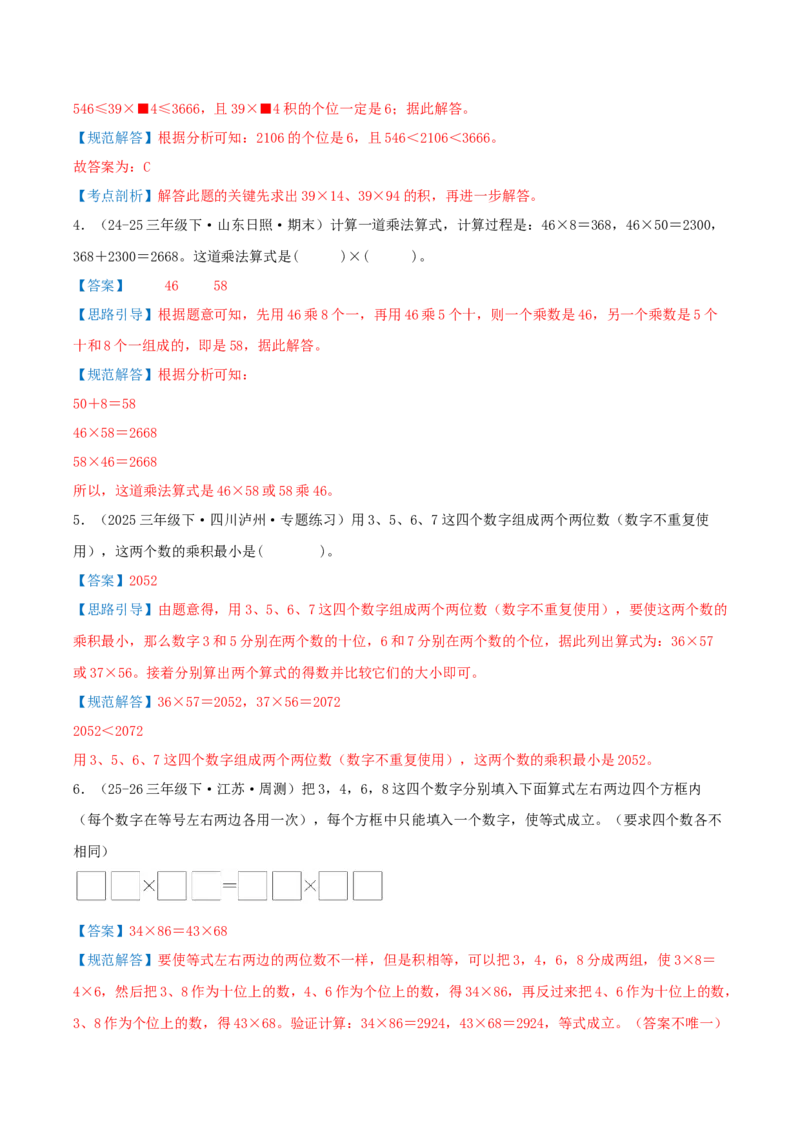 546≤39×■4≤3666，且 39×■4 积的个位一定是 6；据此解答。

【规范解答】根据分析可知：2106 的个位是 6，且 546<2106<3666。

故答案为：C

【考点剖析】解答此题的关键先求出 39×14、39×94 的积，再进一步解答。

4．（24-25 三年级下·山东日照·期末）计算一道乘法算式，计算过程是：46×8＝368，46×50＝2300，368＋2300＝2668。这道乘法算式是(　　)×(　　)。

【答案】　46　58

【思路引导】根据题意可知，先用 46 乘 8 个一，再用 46 乘 5 个十，则一个乘数是 46，另一个乘数是 5 个十和 8 个一组成的，即是 58，据此解答。

【规范解答】根据分析可知：

50＋8＝58

46×58＝2668

58×46＝2668

所以，这道乘法算式是 46×58 或 58 乘 46。

5．（2025 三年级下·四川泸州·专题练习）用 3、5、6、7 这四个数字组成两个两位数（数字不重复使用），这两个数的乘积最小是(　　)。

【答案】2052

【思路引导】由题意得，用 3、5、6、7 这四个数字组成两个两位数（数字不重复使用），要使这两个数的乘积最小，那么数字 3 和 5 分别在两个数的十位，6 和 7 分别在两个数的个位，据此列出算式为：36×57 或 37×56。接着分别算出两个算式的得数并比较它们的大小即可。

【规范解答】36×57＝2052，37×56＝2072

2052<2072

用 3、5、6、7 这四个数字组成两个两位数（数字不重复使用），这两个数的乘积最小是 2052。

6．（25-26 三年级下·江苏·周测）把 3，4，6，8 这四个数字分别填入下面算式左右两边四个方框内（每个数字在等号左右两边各用一次），每个方框中只能填入一个数字，使等式成立。（要求四个数各不相同）

□□×□□＝□□×□□

【答案】34×86＝43×68

【规范解答】要使等式左右两边的两位数不一样，但是积相等，可以把 3，4，6，8 分成两组，使 3×8＝4×6，然后把 3、8 作为十位上的数，4、6 作为个位上的数，得 34×86，再反过来把 4、6 作为十位上的数，3、8 作为个位上的数，得 43×68。验证计算：34×86＝2924，43×68＝2924，等式成立。（答案不唯一）